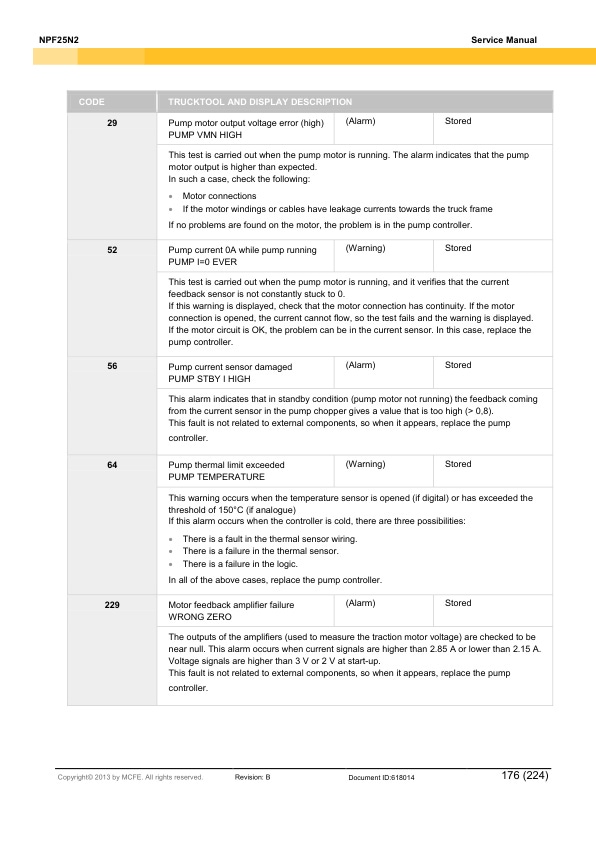 NPF25N2

Service Manual

| CODE | TRUCKTOOL AND DISPLAY DESCRIPTION | | |
|---|---|---|---|
| 29 | Pump motor output voltage error (high) PUMP VMN HIGH | (Alarm) | Stored |
| | This test is carried out when the pump motor is running. The alarm indicates that the pump motor output is higher than expected. In such a case, check the following: • Motor connections • If the motor windings or cables have leakage currents towards the truck frame If no problems are found on the motor, the problem is in the pump controller. | | |
| 52 | Pump current 0A while pump running PUMP I=0 EVER | (Warning) | Stored |
| | This test is carried out when the pump motor is running, and it verifies that the current feedback sensor is not constantly stuck to 0. If this warning is displayed, check that the motor connection has continuity. If the motor connection is opened, the current cannot flow, so the test fails and the warning is displayed. If the motor circuit is OK, the problem can be in the current sensor. In this case, replace the pump controller. | | |
| 56 | Pump current sensor damaged PUMP STBY I HIGH | (Alarm) | Stored |
| | This alarm indicates that in standby condition (pump motor not running) the feedback coming from the current sensor in the pump chopper gives a value that is too high (> 0,8). This fault is not related to external components, so when it appears, replace the pump controller. | | |
| 64 | Pump thermal limit exceeded PUMP TEMPERATURE | (Warning) | Stored |
| | This warning occurs when the temperature sensor is opened (if digital) or has exceeded the threshold of 150°C (if analogue) If this alarm occurs when the controller is cold, there are three possibilities: • There is a fault in the thermal sensor wiring. • There is a failure in the thermal sensor. • There is a failure in the logic. In all of the above cases, replace the pump controller. | | |
| 229 | Motor feedback amplifier failure WRONG ZERO | (Alarm) | Stored |
| | The outputs of the amplifiers (used to measure the traction motor voltage) are checked to be near null. This alarm occurs when current signals are higher than 2.85 A or lower than 2.15 A. Voltage signals are higher than 3 V or 2 V at start-up. This fault is not related to external components, so when it appears, replace the pump controller. | | |

Copyright© 2013 by MCFE. All rights reserved.   Revision: B   Document ID:618014   176 (224)